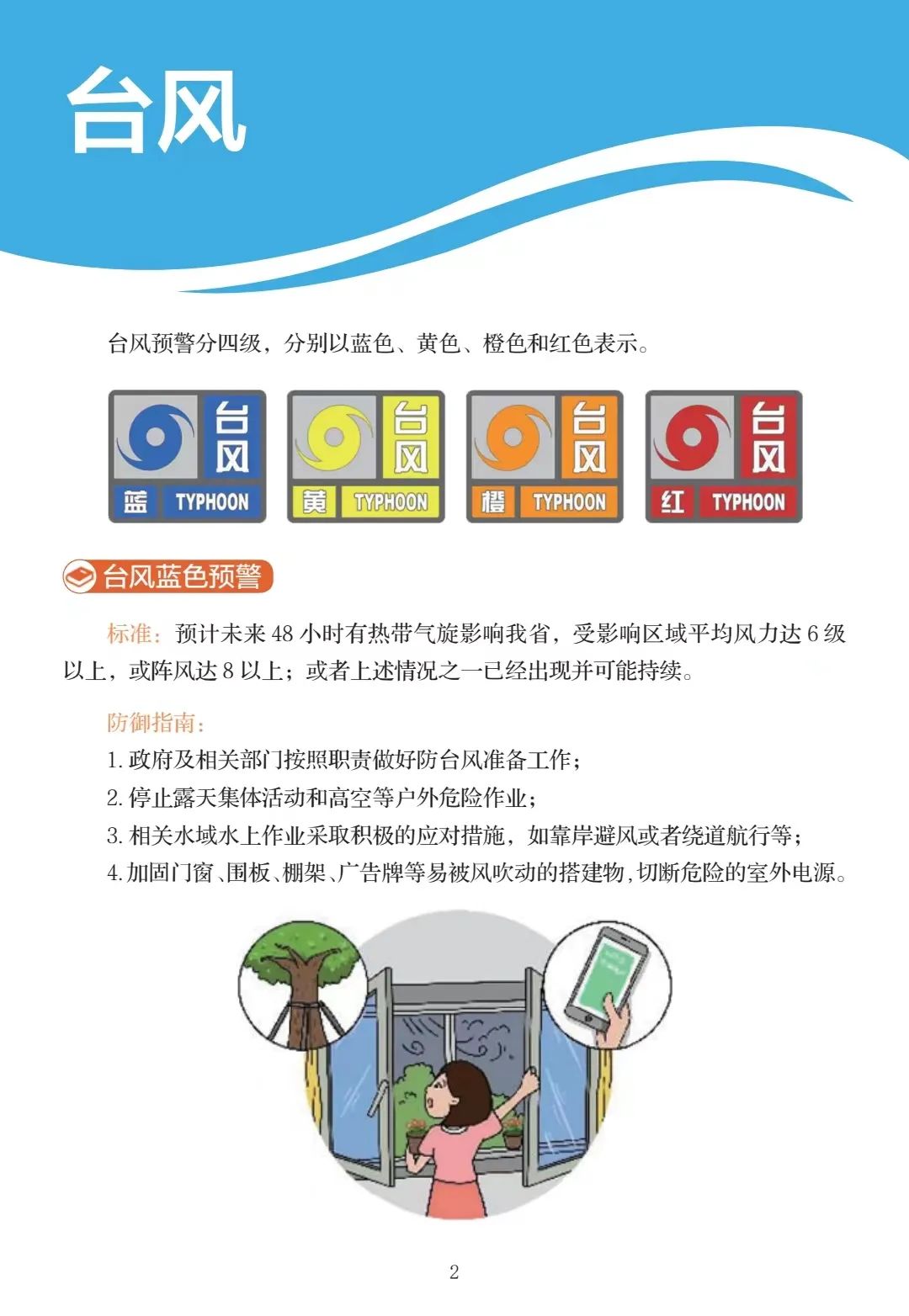 台风

台风预警分四级，分别以蓝色、黄色、橙色和红色表示。

台风
蓝 TYPHOON

台风
黄 TYPHOON

台风
橙 TYPHOON

台风
红 TYPHOON

台风蓝色预警

标准：预计未来48小时有热带气旋影响我省，受影响区域平均风力达6级以上，或阵风达8以上；或者上述情况之一已经出现并可能持续。

防御指南：

1.政府及相关部门按照职责做好防台风准备工作；

2.停止露天集体活动和高空等户外危险作业；

3.相关水域水上作业采取积极的应对措施，如靠岸避风或者绕道航行等；

4.加固门窗、围板、棚架、广告牌等易被风吹动的搭建物，切断危险的室外电源。

2